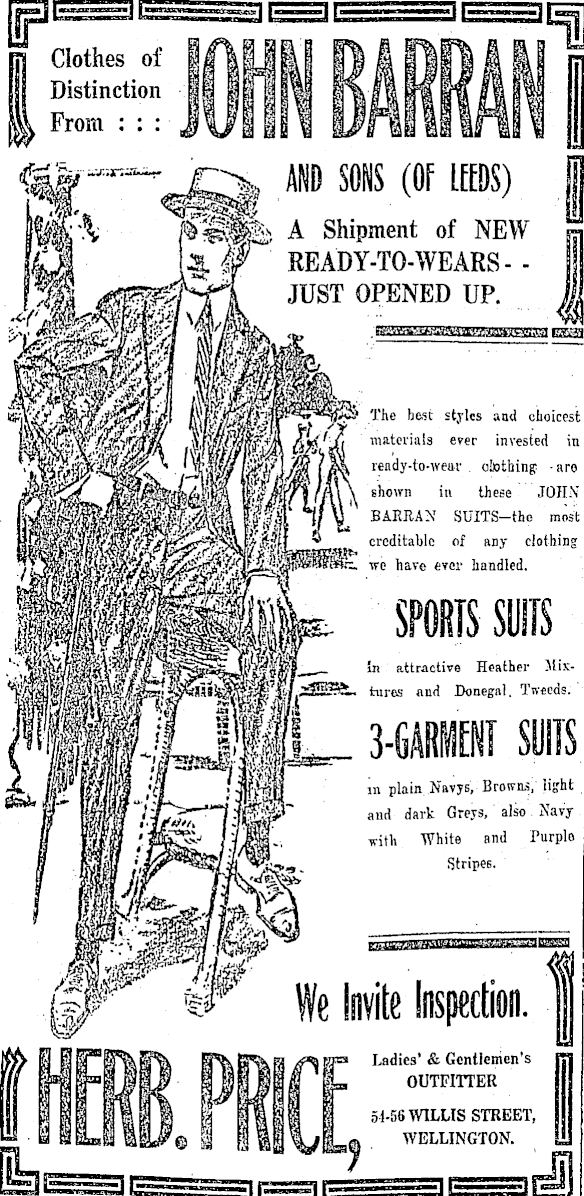 Clothes of Distinction From : : : JOHN BARRAN

AND SONS (OF LEEDS)

A Shipment of NEW READY-TO-WEARS - - JUST OPENED UP.

The best styles and choicest materials ever invested in ready-to-wear clothing are shown in these JOHN BARRAN SUITS—the most creditable of any clothing we have ever handled.

SPORTS SUITS

in attractive Heather Mixtures and Donegal Tweeds.

3-GARMENT SUITS

in plain Navys, Browns, light and dark Greys, also Navy with White and Purple Stripes.

We Invite Inspection.

HERB. PRICE,

Ladies' & Gentlemen's OUTFITTER

54-56 WILLIS STREET, WELLINGTON.